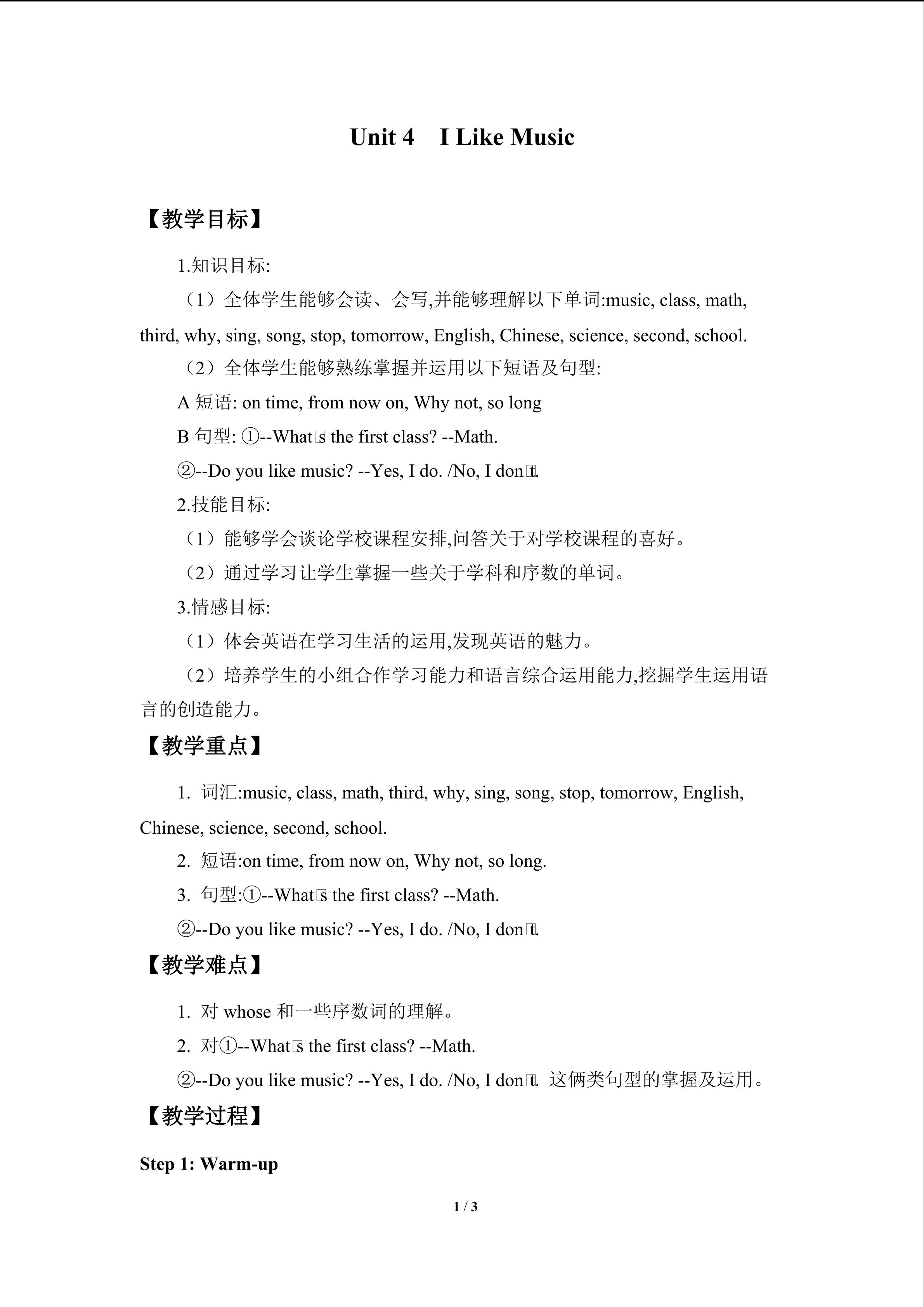 Unit 4 I Like Music

【教学目标】

1.知识目标:

（1）全体学生能够会读、会写,并能够理解以下单词:music, class, math, third, why, sing, song, stop, tomorrow, English, Chinese, science, second, school.

（2）全体学生能够熟练掌握并运用以下短语及句型:

A短语: on time, from now on, Why not, so long

B句型: ①--What□s the first class? --Math.

②--Do you like music? --Yes, I do. /No, I don□t.

2.技能目标:

（1）能够学会谈论学校课程安排,问答关于对学校课程的喜好。

（2）通过学习让学生掌握一些关于学科和序数的单词。

3.情感目标:

（1）体会英语在学习生活的运用,发现英语的魅力。

（2）培养学生的小组合作学习能力和语言综合运用能力,挖掘学生运用语言的创造能力。

【教学重点】

1. 词汇:music, class, math, third, why, sing, song, stop, tomorrow, English, Chinese, science, second, school.

2. 短语:on time, from now on, Why not, so long.

3. 句型:①--What□s the first class? --Math.

②--Do you like music? --Yes, I do. /No, I don□t.

【教学难点】

1. 对whose和一些序数词的理解。

2. 对①--What□s the first class? --Math.

②--Do you like music? --Yes, I do. /No, I don□t. 这俩类句型的掌握及运用。

【教学过程】

Step 1: Warm-up

1 / 3